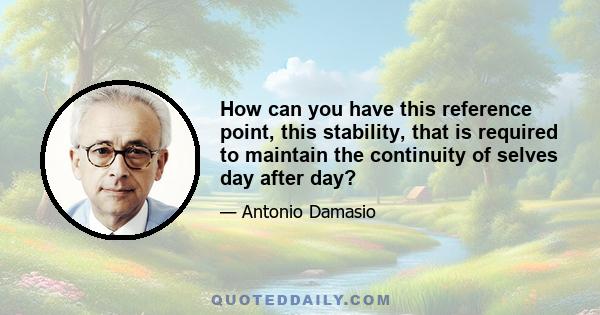 How can you have this reference point, this stability, that is required to maintain the continuity of selves day after day?

— Antonio Damasio

QUOTEDDAILY.COM